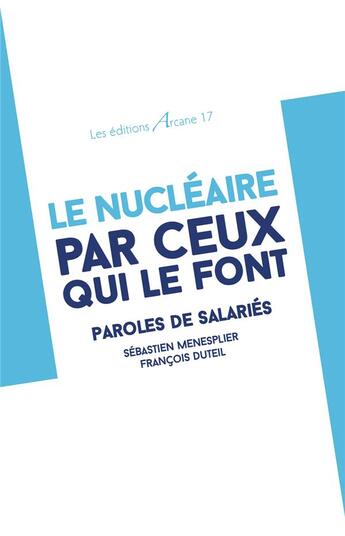 Les éditions Arcane 17

LE NUCLÉAIRE
PAR CEUX
QUI LE FONT

PAROLES DE SALARIÉS

SÉBASTIEN MENESPLIER
FRANÇOIS DUTEIL